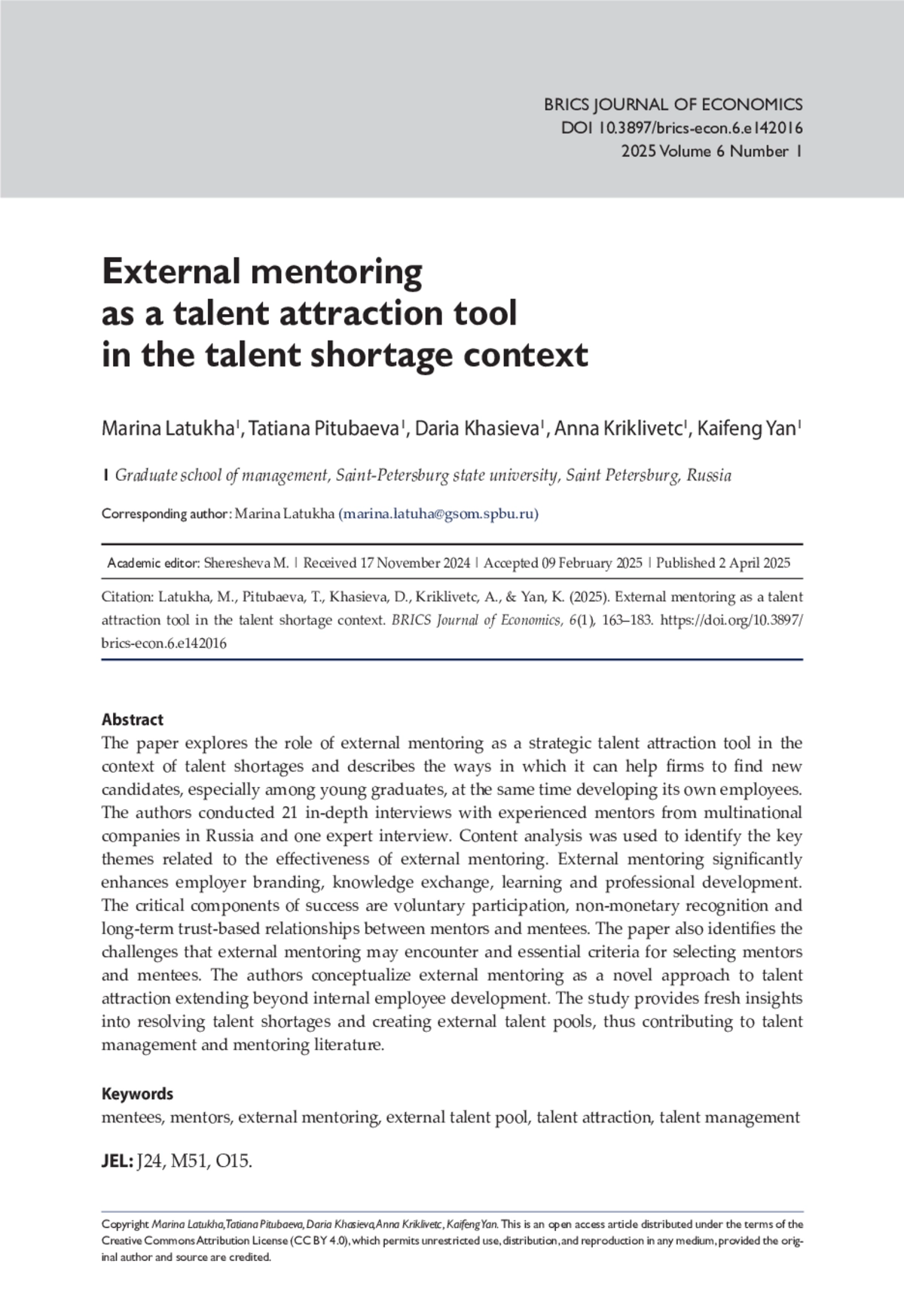 BRICS JOURNAL OF ECONOMICS
DOI 10.3897/brics-econ.6.e142016
2025 Volume 6 Number 1

External mentoring as a talent attraction tool in the talent shortage context

Marina Latukha$^1$, Tatiana Pitubaeva$^1$, Daria Khasieva$^1$, Anna Kriklivetc$^1$, Kaifeng Yan$^1$

1 Graduate school of management, Saint-Petersburg state university, Saint Petersburg, Russia

Corresponding author: Marina Latukha (marina.latuha@gsom.spbu.ru)

Academic editor: Sheresheva M. | Received 17 November 2024 | Accepted 09 February 2025 | Published 2 April 2025

Citation: Latukha, M., Pitubaeva, T., Khasieva, D., Kriklivetc, A., & Yan, K. (2025). External mentoring as a talent attraction tool in the talent shortage context. BRICS Journal of Economics, 6(1), 163–183. https://doi.org/10.3897/brics-econ.6.e142016

Abstract
The paper explores the role of external mentoring as a strategic talent attraction tool in the context of talent shortages and describes the ways in which it can help firms to find new candidates, especially among young graduates, at the same time developing its own employees. The authors conducted 21 in-depth interviews with experienced mentors from multinational companies in Russia and one expert interview. Content analysis was used to identify the key themes related to the effectiveness of external mentoring. External mentoring significantly enhances employer branding, knowledge exchange, learning and professional development. The critical components of success are voluntary participation, non-monetary recognition and long-term trust-based relationships between mentors and mentees. The paper also identifies the challenges that external mentoring may encounter and essential criteria for selecting mentors and mentees. The authors conceptualize external mentoring as a novel approach to talent attraction extending beyond internal employee development. The study provides fresh insights into resolving talent shortages and creating external talent pools, thus contributing to talent management and mentoring literature.

Keywords
mentees, mentors, external mentoring, external talent pool, talent attraction, talent management

JEL: J24, M51, O15.

Copyright Marina Latukha, Tatiana Pitubaeva, Daria Khasieva, Anna Kriklivetc, Kaifeng Yan. This is an open access article distributed under the terms of the Creative Commons Attribution License (CC BY 4.0), which permits unrestricted use, distribution, and reproduction in any medium, provided the original author and source are credited.